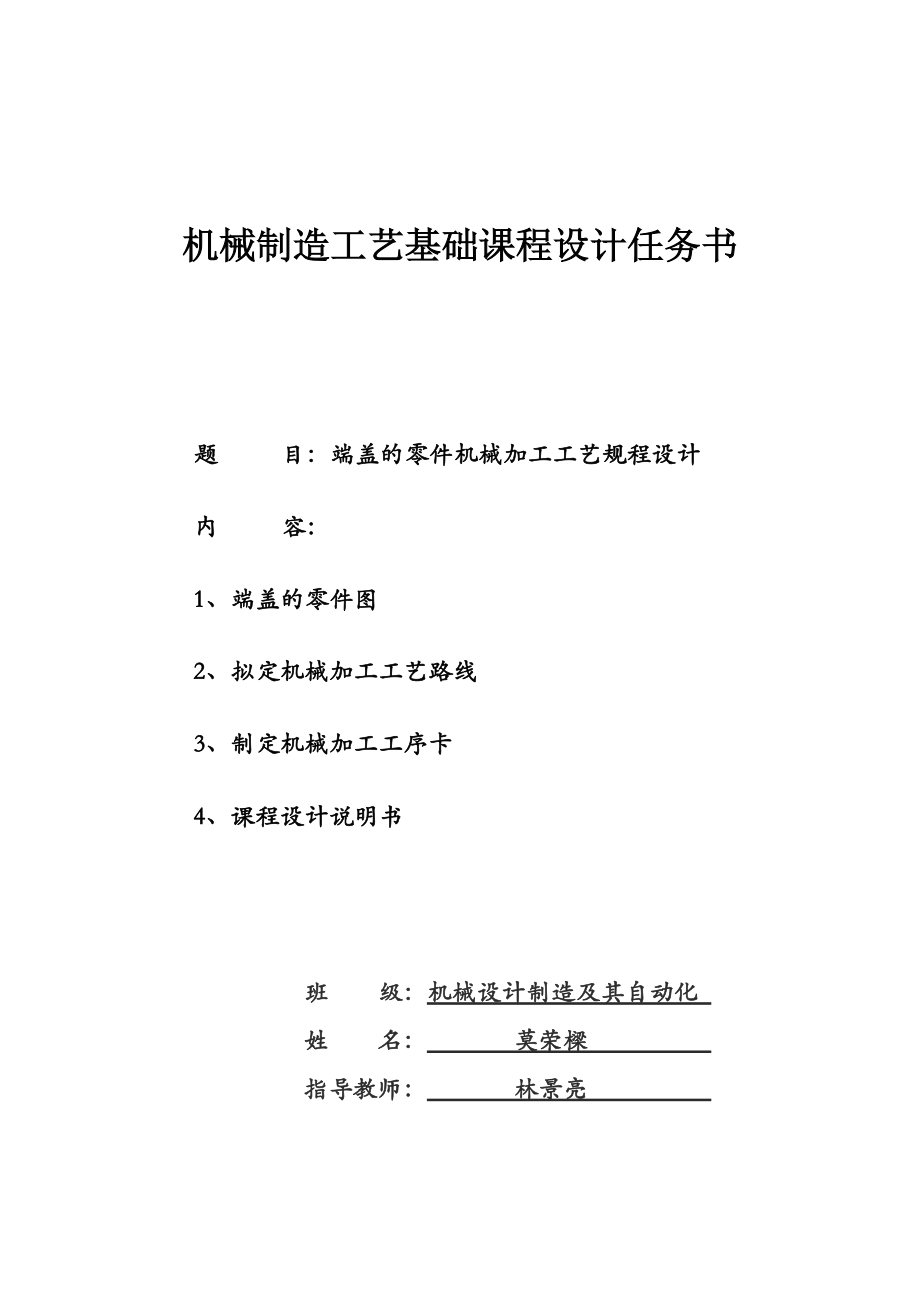 机械制造工艺基础课程设计任务书

题　　目：端盖的零件机械加工工艺规程设计

内　　容：

1、端盖的零件图

2、拟定机械加工工艺路线

3、制定机械加工工序卡

4、课程设计说明书

班　　级：机械设计制造及其自动化

姓　　名：莫荣樑

指导教师：林景亮